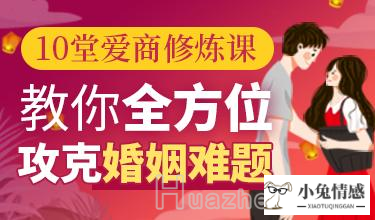 10堂爱商修炼课

教你全方位

攻克婚姻难题

Huazhe

小兔情感

XIAOTUQINGGAN